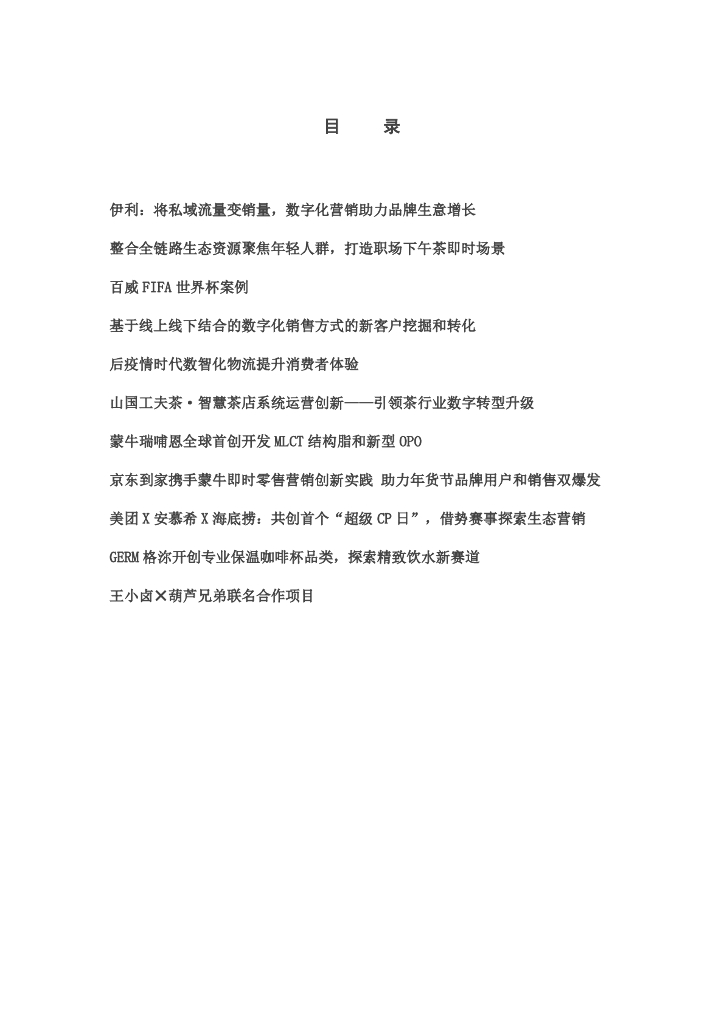 目　录

伊利：将私域流量变销量，数字化营销助力品牌生意增长

整合全链路生态资源聚焦年轻人群，打造职场下午茶即时场景

百威 FIFA 世界杯案例

基于线上线下结合的数字化销售方式的新客户挖掘和转化

后疫情时代数智化物流提升消费者体验

山国工夫茶·智慧茶店系统运营创新——引领茶行业数字转型升级

蒙牛瑞哺恩全球首创开发 MLCT 结构脂和新型 OPO

京东到家携手蒙牛即时零售营销创新实践 助力年货节品牌用户和销售双爆发

美团 X 安慕希 X 海底捞：共创首个“超级 CP 日”，借势赛事探索生态营销

GERM 格沵开创专业保温咖啡杯品类，探索精致饮水新赛道

王小卤✕葫芦兄弟联名合作项目